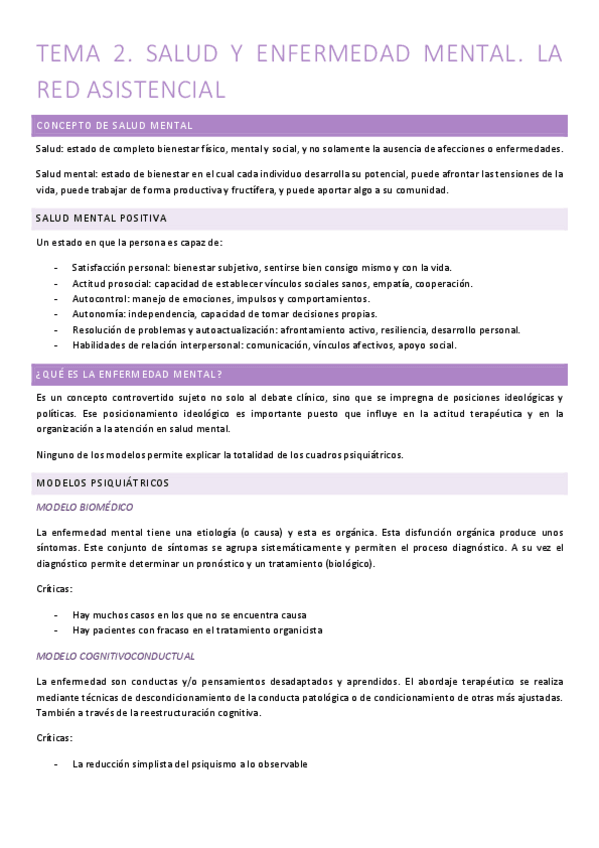 TEMA 2. SALUD Y ENFERMEDAD MENTAL. LA RED ASISTENCIAL

CONCEPTO DE SALUD MENTAL

Salud: estado de completo bienestar físico, mental y social, y no solamente la ausencia de afecciones o enfermedades.

Salud mental: estado de bienestar en el cual cada individuo desarrolla su potencial, puede afrontar las tensiones de la vida, puede trabajar de forma productiva y fructífera, y puede aportar algo a su comunidad.

SALUD MENTAL POSITIVA

Un estado en que la persona es capaz de:

- Satisfacción personal: bienestar subjetivo, sentirse bien consigo mismo y con la vida.
- Actitud prosocial: capacidad de establecer vínculos sociales sanos, empatía, cooperación.
- Autocontrol: manejo de emociones, impulsos y comportamientos.
- Autonomía: independencia, capacidad de tomar decisiones propias.
- Resolución de problemas y autoactualización: afrontamiento activo, resiliencia, desarrollo personal.
- Habilidades de relación interpersonal: comunicación, vínculos afectivos, apoyo social.

¿QUÉ ES LA ENFERMEDAD MENTAL?

Es un concepto controvertido sujeto no solo al debate clínico, sino que se impregna de posiciones ideológicas y políticas. Ese posicionamiento ideológico es importante puesto que influye en la actitud terapéutica y en la organización a la atención en salud mental.

Ninguno de los modelos permite explicar la totalidad de los cuadros psiquiátricos.

MODELOS PSIQUIÁTRICOS

MODELO BIOMÉDICO

La enfermedad mental tiene una etiología (o causa) y esta es orgánica. Esta disfunción orgánica produce unos síntomas. Este conjunto de síntomas se agrupa sistemáticamente y permiten el proceso diagnóstico. A su vez el diagnóstico permite determinar un pronóstico y un tratamiento (biológico).

Críticas:

- Hay muchos casos en los que no se encuentra causa
- Hay pacientes con fracaso en el tratamiento organicista

MODELO COGNITIVOCONDUCTUAL

La enfermedad son conductas y/o pensamientos desadaptados y aprendidos. El abordaje terapéutico se realiza mediante técnicas de descondicionamiento de la conducta patológica o de condicionamiento de otras más ajustadas. También a través de la reestructuración cognitiva.

Críticas:

- La reducción simplista del psiquismo a lo observable